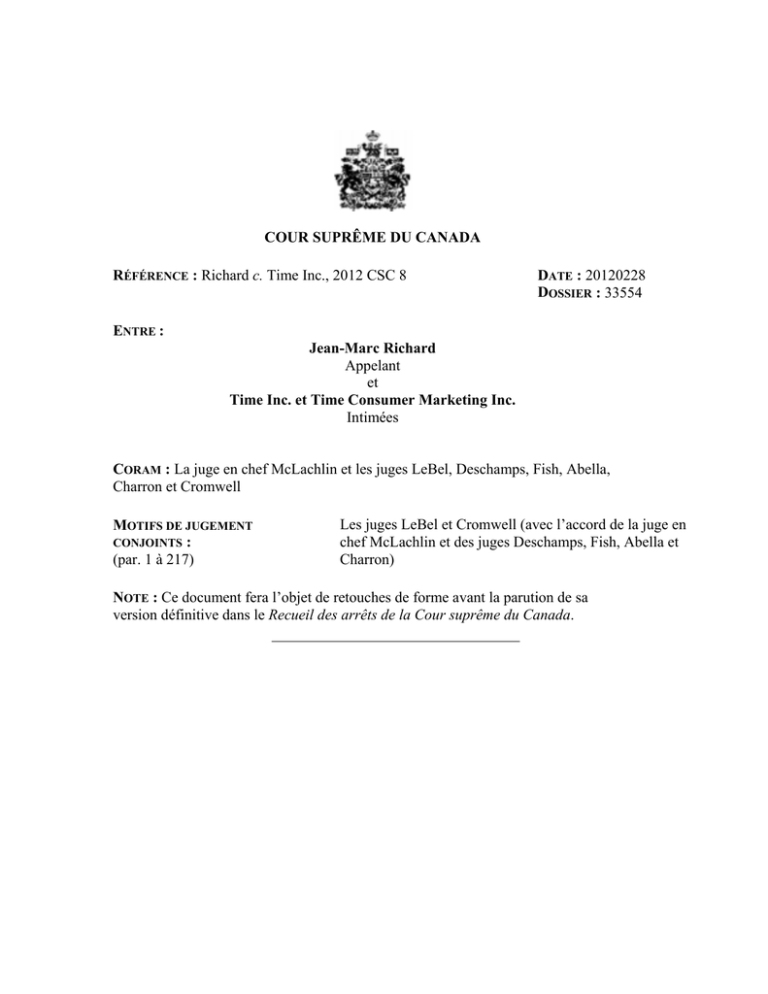 COUR SUPRÊME DU CANADA

RÉFÉRENCE : Richard c. Time Inc., 2012 CSC 8

DATE : 20120228
DOSSIER : 33554

ENTRE :

Jean-Marc Richard
Appelant
et
Time Inc. et Time Consumer Marketing Inc.
Intimées

CORAM : La juge en chef McLachlin et les juges LeBel, Deschamps, Fish, Abella, Charron et Cromwell

MOTIFS DE JUGEMENT CONJOINTS :
(par. 1 à 217)

Les juges LeBel et Cromwell (avec l'accord de la juge en chef McLachlin et des juges Deschamps, Fish, Abella et Charron)

NOTE : Ce document fera l'objet de retouches de forme avant la parution de sa version définitive dans le Recueil des arrêts de la Cour suprême du Canada.